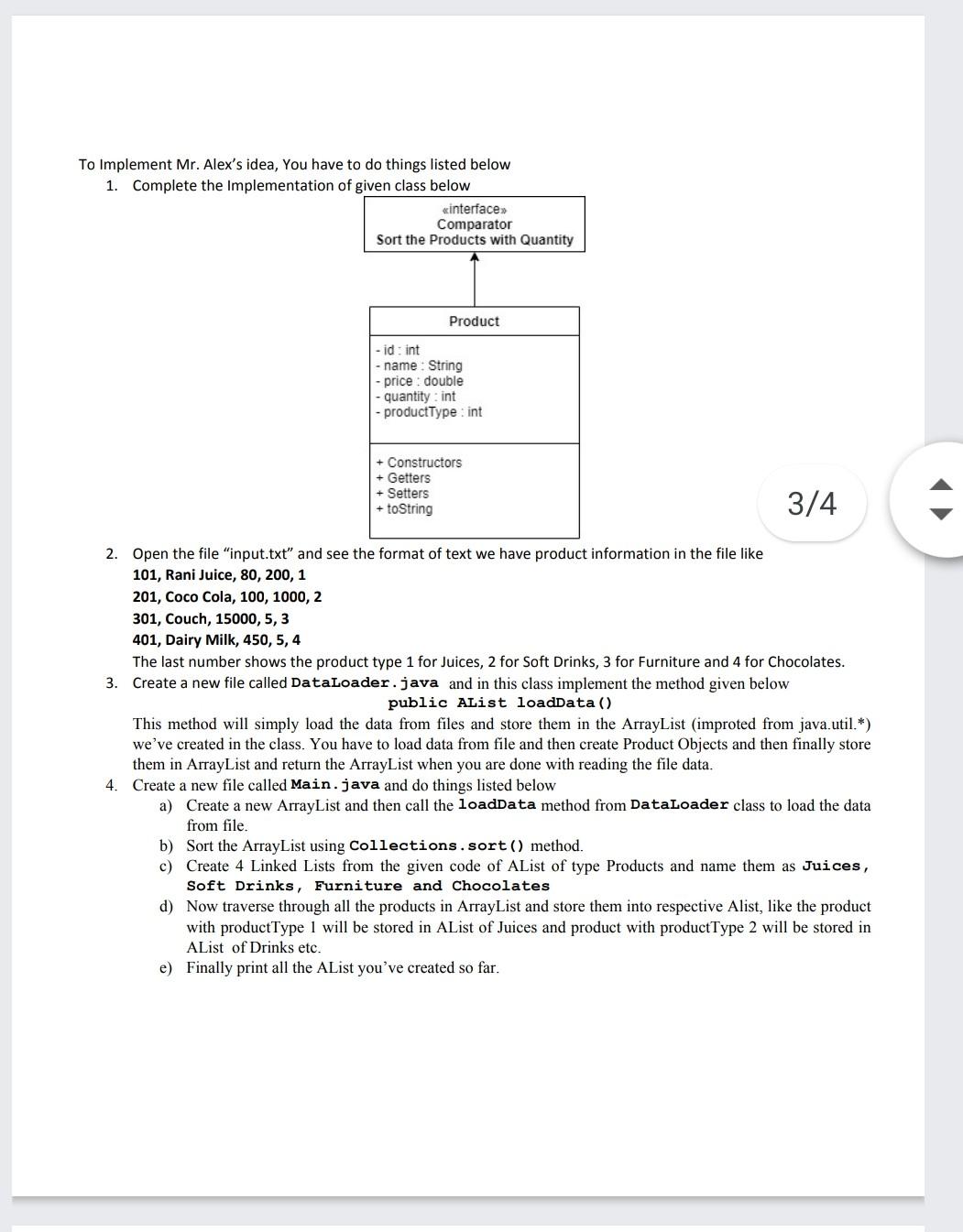 To Implement Mr. Alex's idea, You have to do things listed below

1. Complete the Implementation of given class below

«interface»
Comparator
Sort the Products with Quantity

Product

- id : int
- name : String
- price : double
- quantity : int
- productType : int

+ Constructors
+ Getters
+ Setters
+ toString

3/4

2. Open the file "input.txt" and see the format of text we have product information in the file like
101, Rani Juice, 80, 200, 1
201, Coco Cola, 100, 1000, 2
301, Couch, 15000, 5, 3
401, Dairy Milk, 450, 5, 4
The last number shows the product type 1 for Juices, 2 for Soft Drinks, 3 for Furniture and 4 for Chocolates.

3. Create a new file called DataLoader.java and in this class implement the method given below
public AList loadData()
This method will simply load the data from files and store them in the ArrayList (improted from java.util.*) we've created in the class. You have to load data from file and then create Product Objects and then finally store them in ArrayList and return the ArrayList when you are done with reading the file data.

4. Create a new file called Main.java and do things listed below
a) Create a new ArrayList and then call the loadData method from DataLoader class to load the data from file.
b) Sort the ArrayList using Collections.sort() method.
c) Create 4 Linked Lists from the given code of AList of type Products and name them as Juices, Soft Drinks, Furniture and Chocolates
d) Now traverse through all the products in ArrayList and store them into respective Alist, like the product with productType 1 will be stored in AList of Juices and product with productType 2 will be stored in AList of Drinks etc.
e) Finally print all the AList you've created so far.